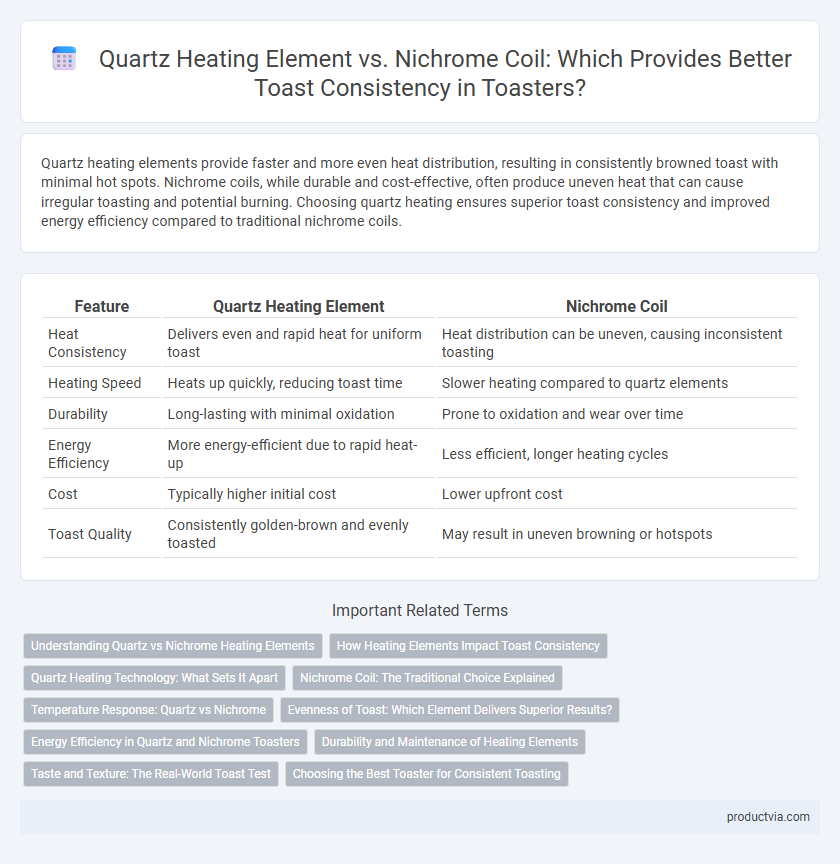 Quartz Heating Element vs. Nichrome Coil: Which Provides Better Toast Consistency in Toasters?

Quartz heating elements provide faster and more even heat distribution, resulting in consistently browned toast with minimal hot spots. Nichrome coils, while durable and cost-effective, often produce uneven heat that can cause irregular toasting and potential burning. Choosing quartz heating ensures superior toast consistency and improved energy efficiency compared to traditional nichrome coils.

| Feature | Quartz Heating Element | Nichrome Coil |
|---|---|---|
| Heat Consistency | Delivers even and rapid heat for uniform toast | Heat distribution can be uneven, causing inconsistent toasting |
| Heating Speed | Heats up quickly, reducing toast time | Slower heating compared to quartz elements |
| Durability | Long-lasting with minimal oxidation | Prone to oxidation and wear over time |
| Energy Efficiency | More energy-efficient due to rapid heat-up | Less efficient, longer heating cycles |
| Cost | Typically higher initial cost | Lower upfront cost |
| Toast Quality | Consistently golden-brown and evenly toasted | May result in uneven browning or hotspots |

Important Related Terms

Understanding Quartz vs Nichrome Heating Elements
How Heating Elements Impact Toast Consistency
Quartz Heating Technology: What Sets It Apart
Nichrome Coil: The Traditional Choice Explained
Temperature Response: Quartz vs Nichrome
Evenness of Toast: Which Element Delivers Superior Results?
Energy Efficiency in Quartz and Nichrome Toasters
Durability and Maintenance of Heating Elements
Taste and Texture: The Real-World Toast Test
Choosing the Best Toaster for Consistent Toasting

productvia.com